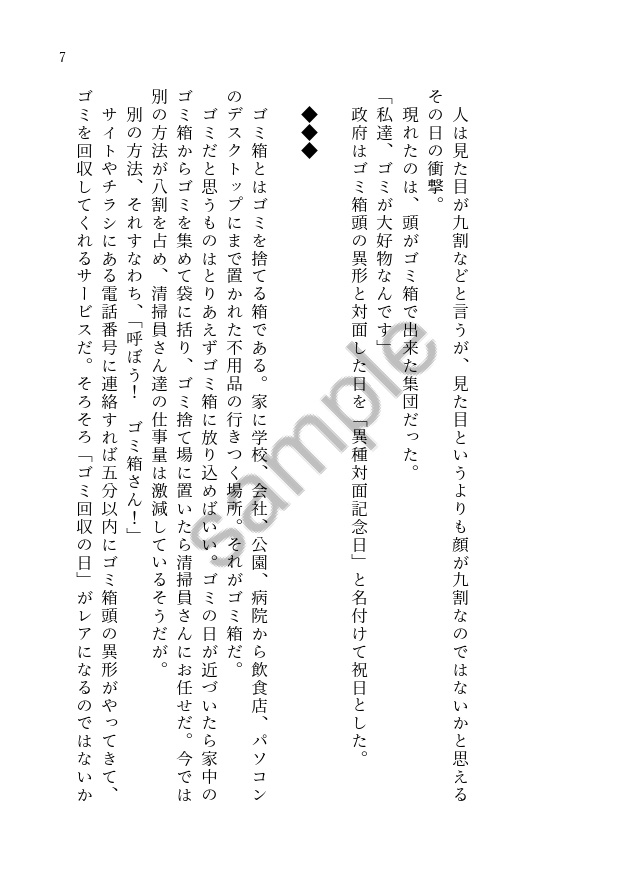 7

人は見た目が九割などと言うが、見た目というよりも顔が九割なのではないかと思えるその日の衝撃。

現れたのは、頭がゴミ箱で出来た集団だった。

「私達、ゴミが大好物なんです」

政府はゴミ箱頭の異形と対面した日を「異種対面記念日」と名付けて祝日とした。

◆◆◆

ゴミ箱とはゴミを捨てる箱である。家に学校、会社、公園、病院から飲食店、パソコンのデスクトップにまで置かれた不用品の行きつく場所。それがゴミ箱だ。

ゴミだと思うものはとりあえずゴミ箱に放り込めばいい。ゴミの日が近づいたら家中のゴミ箱からゴミを集めて袋に括り、ゴミ捨て場に置いたら清掃員さんにお任せだ。今では別の方法が八割を占め、清掃員さん達の仕事量は激減しているそうだが。

別の方法、それすなわち、「呼ぼう! ゴミ箱さん!」

サイトやチラシにある電話番号に連絡すれば五分以内にゴミ箱頭の異形がやってきて、ゴミを回収してくれるサービスだ。そろそろ「ゴミ回収の日」がレアになるのではないか

sample